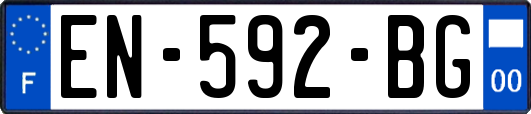 F
EN-592-BG
00